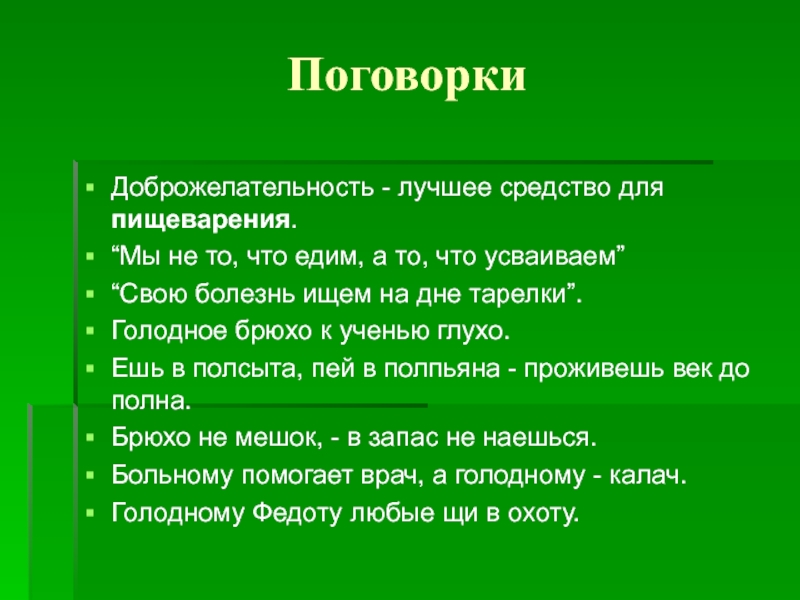 Поговорки

Доброжелательность - лучшее средство для пищеварения.

“Мы не то, что едим, а то, что усваиваем”

“Свою болезнь ищем на дне тарелки”.

Голодное брюхо к ученью глухо.

Ешь в полсыта, пей в полпьяна - проживешь век до полна.

Брюхо не мешок, - в запас не наешься.

Больному помогает врач, а голодному - калач.

Голодному Федоту любые щи в охоту.